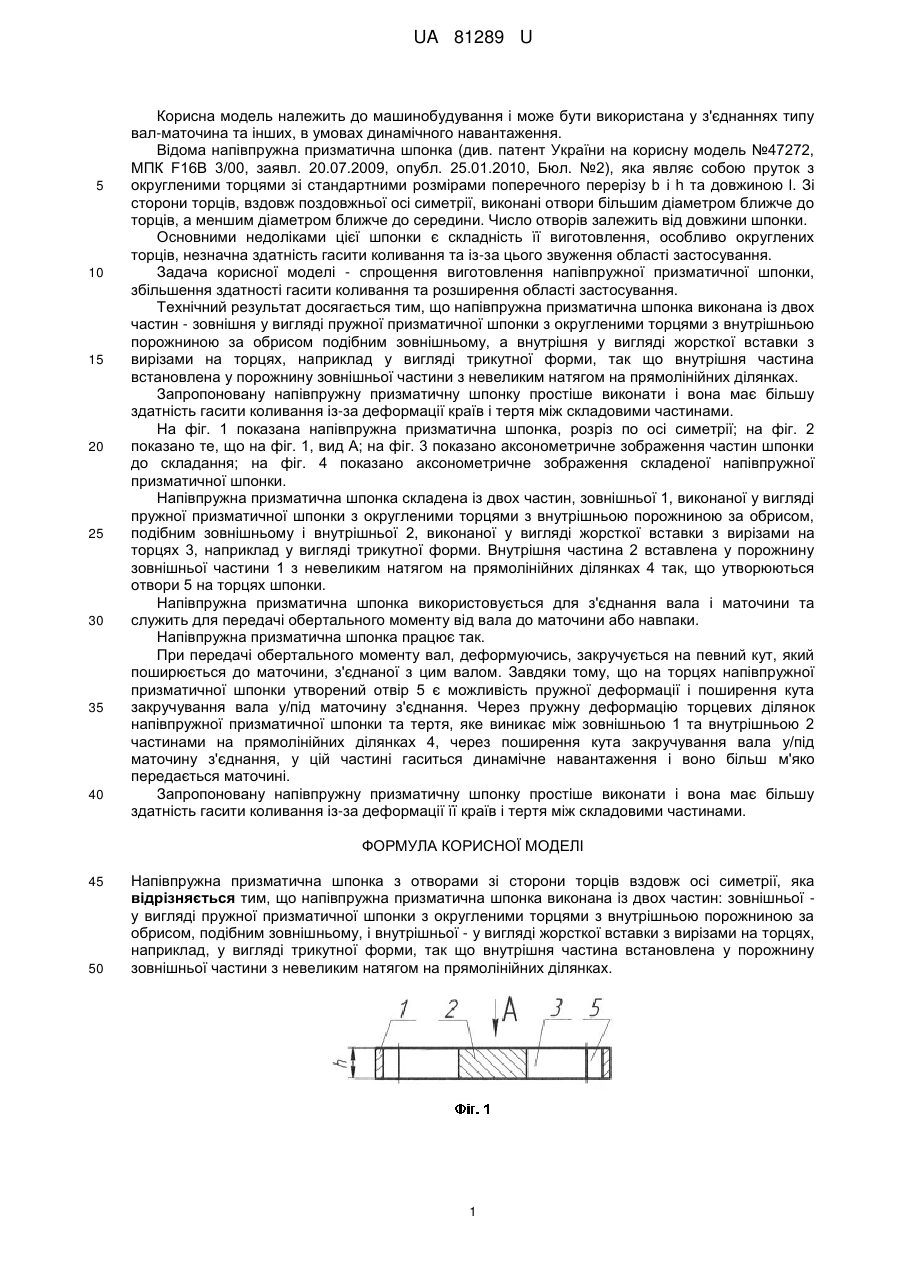 UA 81289 U

Корисна модель належить до машинобудування і може бути використана у з'єднаннях типу вал-маточина та інших, в умовах динамічного навантаження.

Відома напівпружна призматична шпонка (див. патент України на корисну модель №47272, МПК F16B 3/00, заявл. 20.07.2009, опубл. 25.01.2010, Бюл. №2), яка являє собою пруток з

5 округленими торцями зі стандартними розмірами поперечного перерізу b і h та довжиною l. Зі сторони торців, вздовж поздовжньої осі симетрії, виконані отвори більшим діаметром ближче до торців, а меншим діаметром ближче до середини. Число отворів залежить від довжини шпонки.

Основними недоліками цієї шпонки є складність її виготовлення, особливо округлених торців, незначна здатність гасити коливання та із-за цього звуження області застосування.

10 Задача корисної моделі - спрощення виготовлення напівпружної призматичної шпонки, збільшення здатності гасити коливання та розширення області застосування.

Технічний результат досягається тим, що напівпружна призматична шпонка виконана із двох частин - зовнішня у вигляді пружної призматичної шпонки з округленими торцями з внутрішньою порожниною за обрисом подібним зовнішньому, а внутрішня у вигляді жорсткої вставки з

15 вирізами на торцях, наприклад у вигляді трикутної форми, так що внутрішня частина встановлена у порожнину зовнішньої частини з невеликим натягом на прямолінійних ділянках.

Запропоновану напівпружну призматичну шпонку простіше виконати і вона має більшу здатність гасити коливання із-за деформації країв і тертя між складовими частинами.

На фіг. 1 показана напівпружна призматична шпонка, розріз по осі симетрії; на фіг. 2

20 показано те, що на фіг. 1, вид А; на фіг. 3 показано аксонометричне зображення частин шпонки до складання; на фіг. 4 показано аксонометричне зображення складеної напівпружної призматичної шпонки.

Напівпружна призматична шпонка складена із двох частин, зовнішньої 1, виконаної у вигляді пружної призматичної шпонки з округленими торцями з внутрішньою порожниною за обрисом,

25 подібним зовнішньому і внутрішньої 2, виконаної у вигляді жорсткої вставки з вирізами на торцях 3, наприклад у вигляді трикутної форми. Внутрішня частина 2 вставлена у порожнину зовнішньої частини 1 з невеликим натягом на прямолінійних ділянках 4 так, що утворюються отвори 5 на торцях шпонки.

Напівпружна призматична шпонка використовується для з'єднання вала і маточини та

30 служить для передачі обертального моменту від вала до маточини або навпаки.

Напівпружна призматична шпонка працює так.

При передачі обертального моменту вал, деформуючись, закручується на певний кут, який поширюється до маточини, з'єднаної з цим валом. Завдяки тому, що на торцях напівпружної призматичної шпонки утворений отвір 5 є можливість пружної деформації і поширення кута

35 закручування вала у/під маточину з'єднання. Через пружну деформацію торцевих ділянок напівпружної призматичної шпонки та тертя, яке виникає між зовнішньою 1 та внутрішньою 2 частинами на прямолінійних ділянках 4, через поширення кута закручування вала у/під маточину з'єднання, у цій частині гаситься динамічне навантаження і воно більш м'яко передається маточині.

40 Запропоновану напівпружну призматичну шпонку простіше виконати і вона має більшу здатність гасити коливання із-за деформації її країв і тертя між складовими частинами.

ФОРМУЛА КОРИСНОЇ МОДЕЛІ

45 Напівпружна призматична шпонка з отворами зі сторони торців вздовж осі симетрії, яка відрізняється тим, що напівпружна призматична шпонка виконана із двох частин: зовнішньої - у вигляді пружної призматичної шпонки з округленими торцями з внутрішньою порожниною за обрисом, подібним зовнішньому, і внутрішньої - у вигляді жорсткої вставки з вирізами на торцях, наприклад, у вигляді трикутної форми, так що внутрішня частина встановлена у порожнину

50 зовнішньої частини з невеликим натягом на прямолінійних ділянках.

1 2 A 3 5
h

Фіг. 1

1